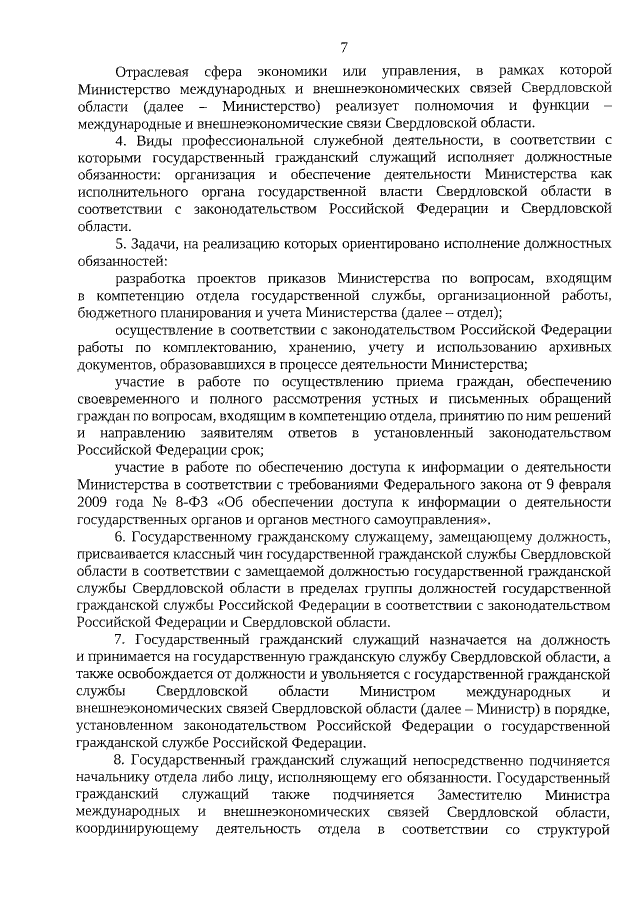 7

Отраслевая сфера экономики или управления, в рамках которой Министерство международных и внешнеэкономических связей Свердловской области (далее – Министерство) реализует полномочия и функции – международные и внешнеэкономические связи Свердловской области.

4. Виды профессиональной служебной деятельности, в соответствии с которыми государственный гражданский служащий исполняет должностные обязанности: организация и обеспечение деятельности Министерства как исполнительного органа государственной власти Свердловской области в соответствии с законодательством Российской Федерации и Свердловской области.

5. Задачи, на реализацию которых ориентировано исполнение должностных обязанностей:

разработка проектов приказов Министерства по вопросам, входящим в компетенцию отдела государственной службы, организационной работы, бюджетного планирования и учета Министерства (далее – отдел);

осуществление в соответствии с законодательством Российской Федерации работы по комплектованию, хранению, учету и использованию архивных документов, образовавшихся в процессе деятельности Министерства;

участие в работе по осуществлению приема граждан, обеспечению своевременного и полного рассмотрения устных и письменных обращений граждан по вопросам, входящим в компетенцию отдела, принятию по ним решений и направлению заявителям ответов в установленный законодательством Российской Федерации срок;

участие в работе по обеспечению доступа к информации о деятельности Министерства в соответствии с требованиями Федерального закона от 9 февраля 2009 года № 8-ФЗ «Об обеспечении доступа к информации о деятельности государственных органов и органов местного самоуправления».

6. Государственному гражданскому служащему, замещающему должность, присваивается классный чин государственной гражданской службы Свердловской области в соответствии с замещаемой должностью государственной гражданской службы Свердловской области в пределах группы должностей государственной гражданской службы Российской Федерации в соответствии с законодательством Российской Федерации и Свердловской области.

7. Государственный гражданский служащий назначается на должность и принимается на государственную гражданскую службу Свердловской области, а также освобождается от должности и увольняется с государственной гражданской службы Свердловской области Министром международных и внешнеэкономических связей Свердловской области (далее – Министр) в порядке, установленном законодательством Российской Федерации о государственной гражданской службе Российской Федерации.

8. Государственный гражданский служащий непосредственно подчиняется начальнику отдела либо лицу, исполняющему его обязанности. Государственный гражданский служащий также подчиняется Заместителю Министра международных и внешнеэкономических связей Свердловской области, координирующему деятельность отдела в соответствии со структурой